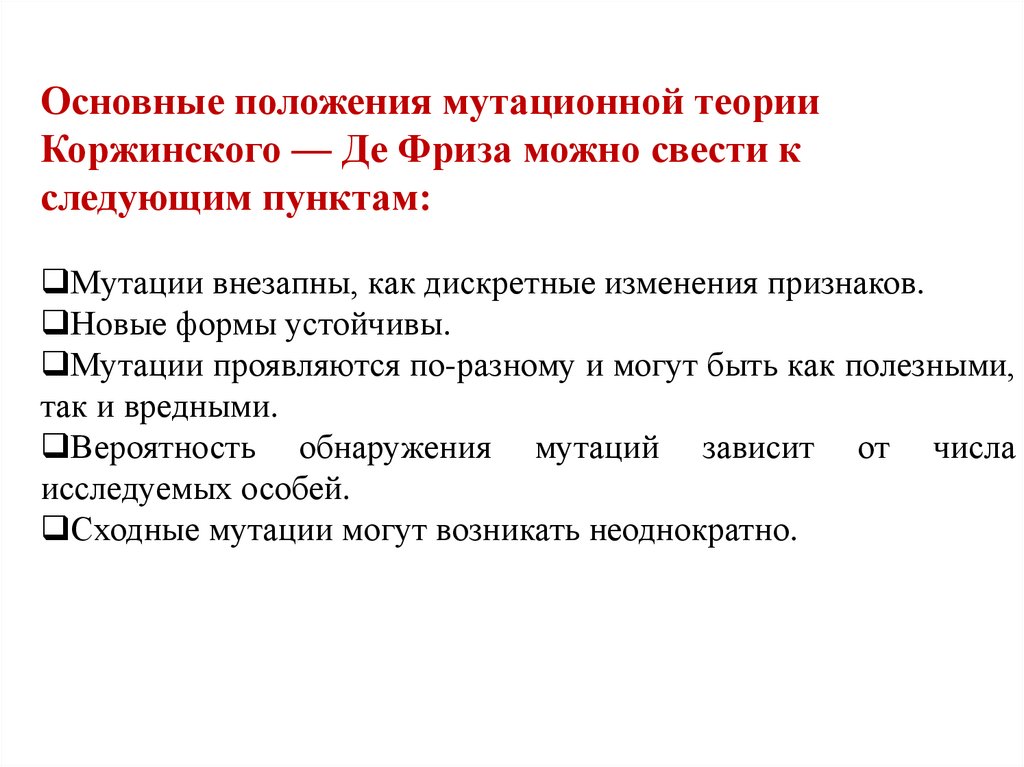 Основные положения мутационной теории Коржинского — Де Фриза можно свести к следующим пунктам:

❑Мутации внезапны, как дискретные изменения признаков.
❑Новые формы устойчивы.
❑Мутации проявляются по-разному и могут быть как полезными, так и вредными.
❑Вероятность обнаружения мутаций зависит от числа исследуемых особей.
❑Сходные мутации могут возникать неоднократно.